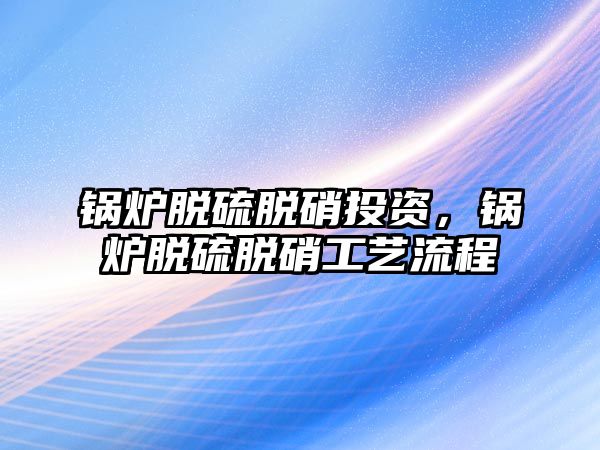 锅炉脱硫脱硝投资，锅炉脱硫脱硝工艺流程